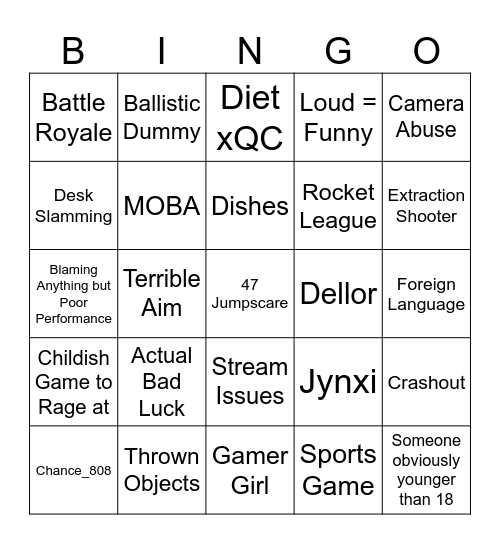 | B | I | N | G | O |
|---|---|---|---|---|
| Battle Royale | Ballistic Dummy | Diet xQC | Loud = Funny | Camera Abuse |
| Desk Slamming | MOBA | Dishes | Rocket League | Extraction Shooter |
| Blaming Anything but Poor Performance | Terrible Aim | 47 Jumpscare | Dellor | Foreign Language |
| Childish Game to Rage at | Actual Bad Luck | Stream Issues | Jynxi | Crashout |
| Chance_808 | Thrown Objects | Gamer Girl | Sports Game | Someone obviously younger than 18 |